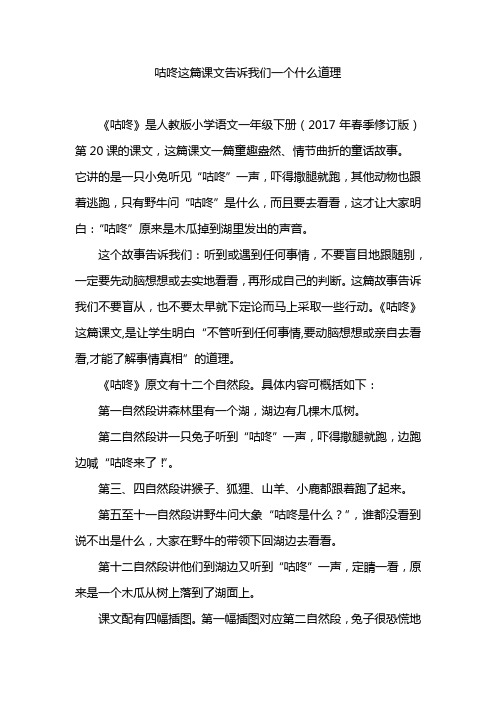 咕咚这篇课文告诉我们一个什么道理

《咕咚》是人教版小学语文一年级下册（2017 年春季修订版）第 20 课的课文，这篇课文一篇童趣盎然、情节曲折的童话故事。它讲的是一只小兔听见“咕咚”一声，吓得撒腿就跑，其他动物也跟着逃跑，只有野牛问“咕咚”是什么，而且要去看看，这才让大家明白：“咕咚”原来是木瓜掉到湖里发出的声音。

这个故事告诉我们：听到或遇到任何事情，不要盲目地跟随别，一定要先动脑想想或去实地看看，再形成自己的判断。这篇故事告诉我们不要盲从，也不要太早就下定论而马上采取一些行动。《咕咚》这篇课文,是让学生明白“不管听到任何事情,要动脑想想或亲自去看看,才能了解事情真相”的道理。

《咕咚》原文有十二个自然段。具体内容可概括如下：

第一自然段讲森林里有一个湖，湖边有几棵木瓜树。

第二自然段讲一只兔子听到“咕咚”一声，吓得撒腿就跑，边跑边喊“咕咚来了！”。

第三、四自然段讲猴子、狐狸、山羊、小鹿都跟着跑了起来。

第五至十一自然段讲野牛问大象“咕咚是什么？”，谁都没看到说不出是什么，大家在野牛的带领下回湖边去看看。

第十二自然段讲他们到湖边又听到“咕咚”一声，定睛一看，原来是一个木瓜从树上落到了湖面上。

课文配有四幅插图。第一幅插图对应第二自然段，兔子很恐慌地